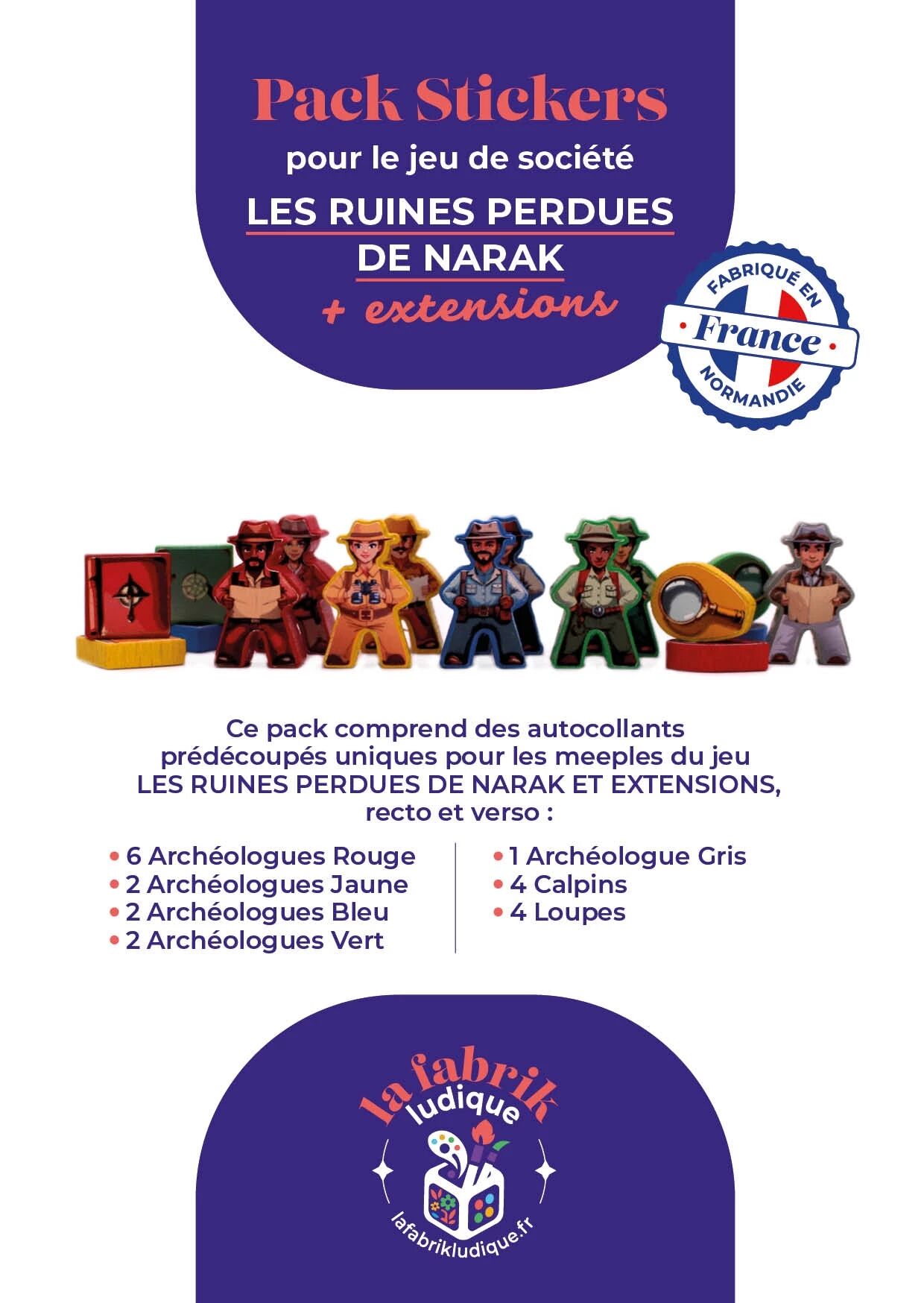 Pack Stickers

pour le jeu de société

LES RUINES PERDUES DE NARAK

+ extensions

FABRIQUÉ EN
France
NORMANDIE

Ce pack comprend des autocollants prédécoupés uniques pour les meeples du jeu LES RUINES PERDUES DE NARAK ET EXTENSIONS, recto et verso :

• 6 Archéologues Rouge
• 2 Archéologues Jaune
• 2 Archéologues Bleu
• 2 Archéologues Vert

• 1 Archéologue Gris
• 4 Calpins
• 4 Loupes

la fabrik
ludique
lafabrikludique.fr